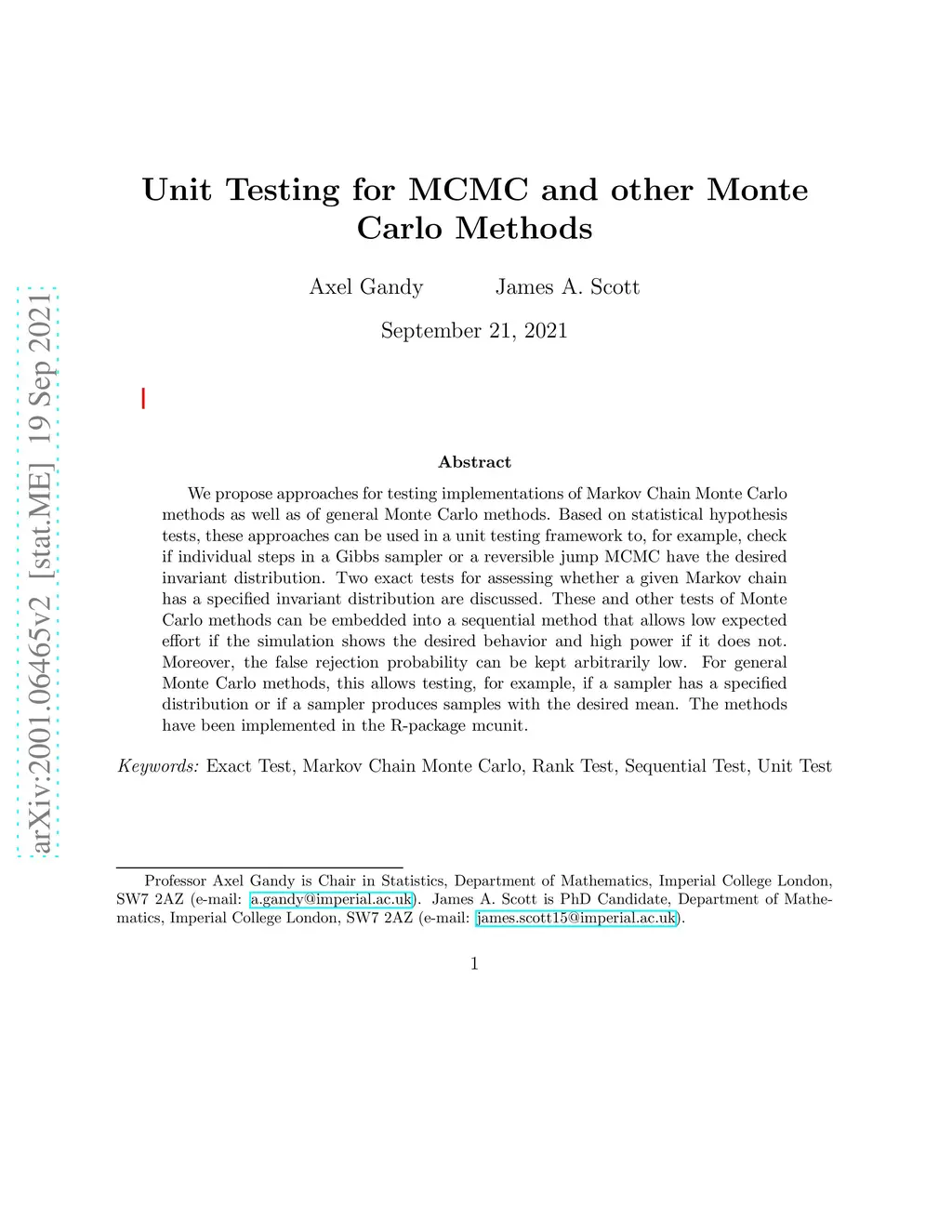 arXiv:2001.06465v2 [stat.ME] 19 Sep 2021

Unit Testing for MCMC and other Monte Carlo Methods

Axel Gandy James A. Scott

September 21, 2021

Abstract

We propose approaches for testing implementations of Markov Chain Monte Carlo methods as well as of general Monte Carlo methods. Based on statistical hypothesis tests, these approaches can be used in a unit testing framework to, for example, check if individual steps in a Gibbs sampler or a reversible jump MCMC have the desired invariant distribution. Two exact tests for assessing whether a given Markov chain has a specified invariant distribution are discussed. These and other tests of Monte Carlo methods can be embedded into a sequential method that allows low expected effort if the simulation shows the desired behavior and high power if it does not. Moreover, the false rejection probability can be kept arbitrarily low. For general Monte Carlo methods, this allows testing, for example, if a sampler has a specified distribution or if a sampler produces samples with the desired mean. The methods have been implemented in the R-package mcunit.

Keywords: Exact Test, Markov Chain Monte Carlo, Rank Test, Sequential Test, Unit Test

Professor Axel Gandy is Chair in Statistics, Department of Mathematics, Imperial College London, SW7 2AZ (e-mail: a.gandy@imperial.ac.uk). James A. Scott is PhD Candidate, Department of Mathematics, Imperial College London, SW7 2AZ (e-mail: james.scott15@imperial.ac.uk).

1